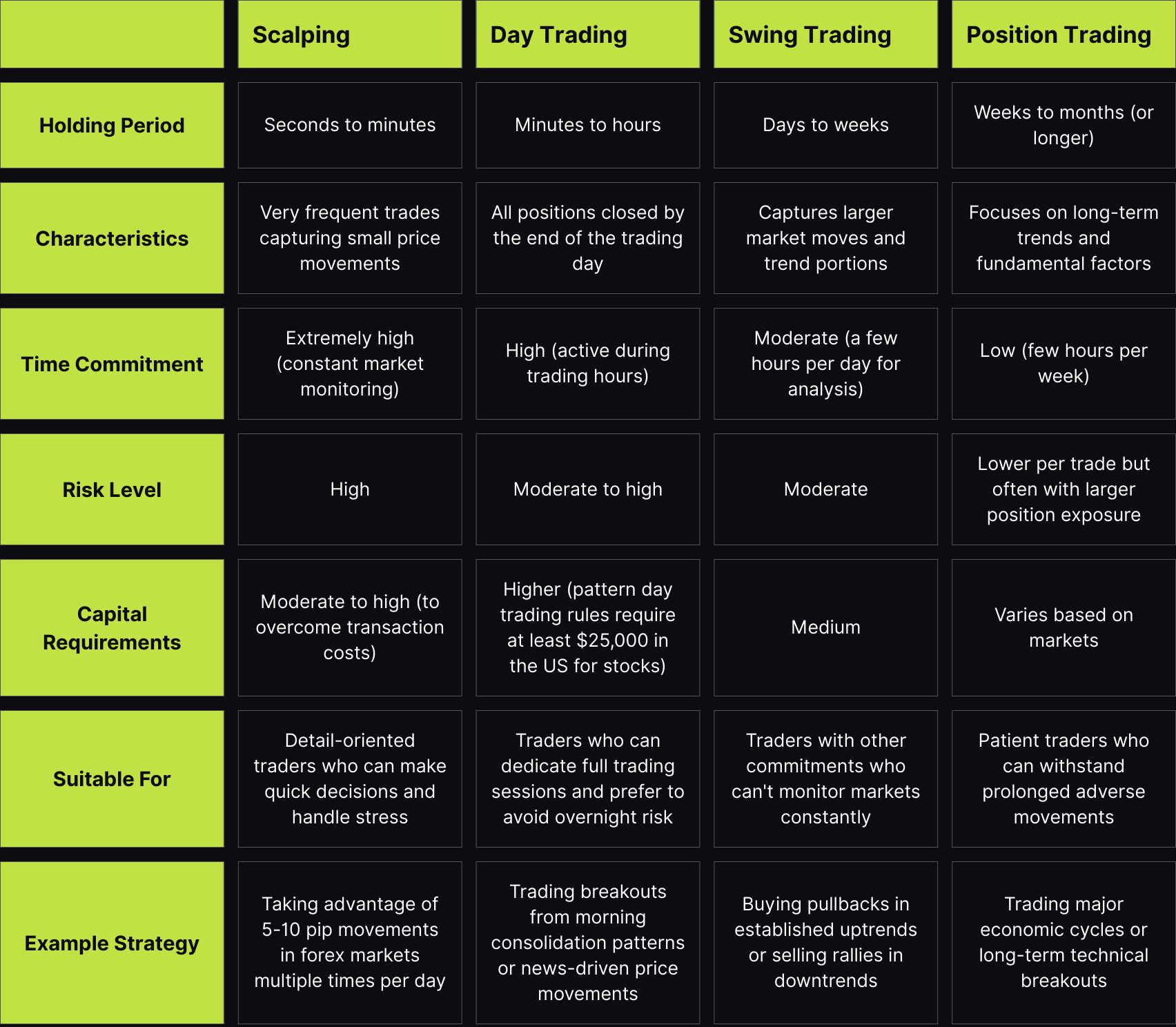 | | Scalping | Day Trading | Swing Trading | Position Trading |
|---|---|---|---|---|
| Holding Period | Seconds to minutes | Minutes to hours | Days to weeks | Weeks to months (or longer) |
| Characteristics | Very frequent trades capturing small price movements | All positions closed by the end of the trading day | Captures larger market moves and trend portions | Focuses on long-term trends and fundamental factors |
| Time Commitment | Extremely high (constant market monitoring) | High (active during trading hours) | Moderate (a few hours per day for analysis) | Low (few hours per week) |
| Risk Level | High | Moderate to high | Moderate | Lower per trade but often with larger position exposure |
| Capital Requirements | Moderate to high (to overcome transaction costs) | Higher (pattern day trading rules require at least \$25,000 in the US for stocks) | Medium | Varies based on markets |
| Suitable For | Detail-oriented traders who can make quick decisions and handle stress | Traders who can dedicate full trading sessions and prefer to avoid overnight risk | Traders with other commitments who can't monitor markets constantly | Patient traders who can withstand prolonged adverse movements |
| Example Strategy | Taking advantage of 5-10 pip movements in forex markets multiple times per day | Trading breakouts from morning consolidation patterns or news-driven price movements | Buying pullbacks in established uptrends or selling rallies in downtrends | Trading major economic cycles or long-term technical breakouts |